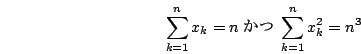 $\sum_{k=1}^{n} x_k = n$ かつ $\sum_{k=1}^{n} x_k^2 = n^3$